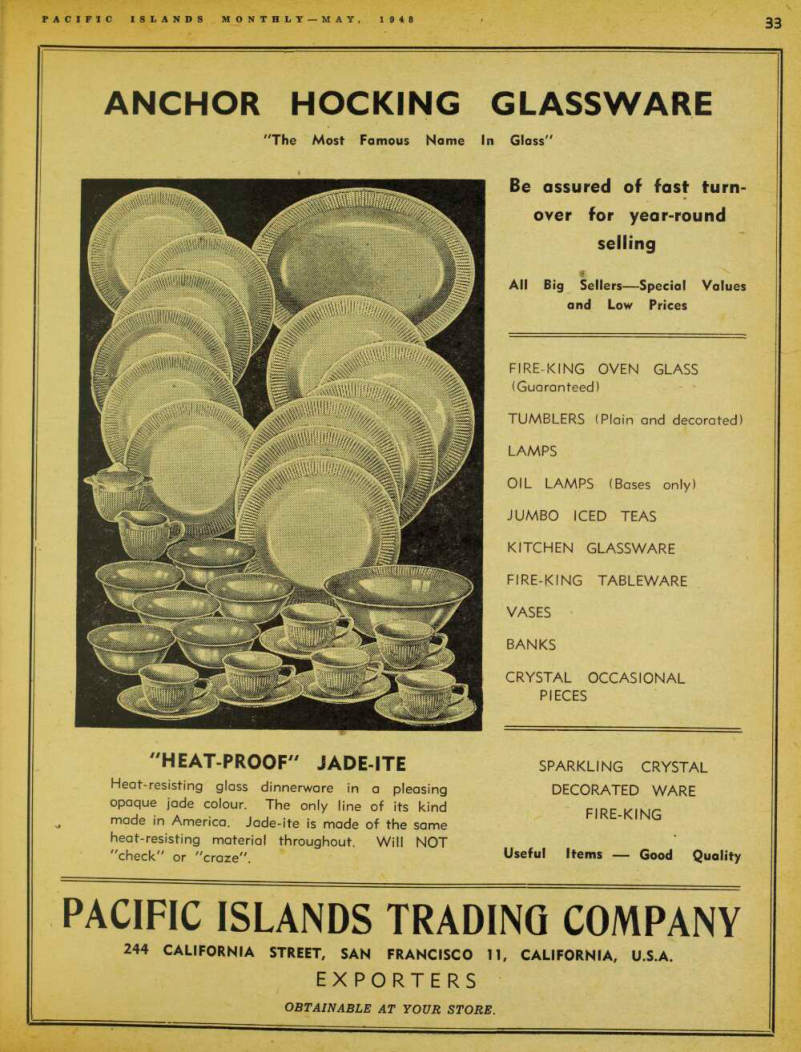 PACIFIC ISLANDS MONTHLY—MAY, 1948

33

ANCHOR HOCKING GLASSWARE

"The Most Famous Name In Glass"

Be assured of fast turnover for year-round selling

All Big Sellers—Special Values and Low Prices

FIRE-KING OVEN GLASS (Guaranteed)

TUMBLERS (Plain and decorated)

LAMPS

OIL LAMPS (Bases only)

JUMBO ICED TEAS

KITCHEN GLASSWARE

FIRE-KING TABLEWARE

VASES

BANKS

CRYSTAL OCCASIONAL PIECES

"HEAT-PROOF" JADE-ITE

Heat-resisting glass dinnerware in a pleasing opaque jade colour. The only line of its kind made in America. Jade-ite is made of the same heat-resisting material throughout. Will NOT "check" or "craze".

SPARKLING CRYSTAL
DECORATED WARE
FIRE-KING

Useful Items — Good Quality

PACIFIC ISLANDS TRADING COMPANY

244 CALIFORNIA STREET, SAN FRANCISCO 11, CALIFORNIA, U.S.A.

EXPORTERS

OBTAINABLE AT YOUR STORE.